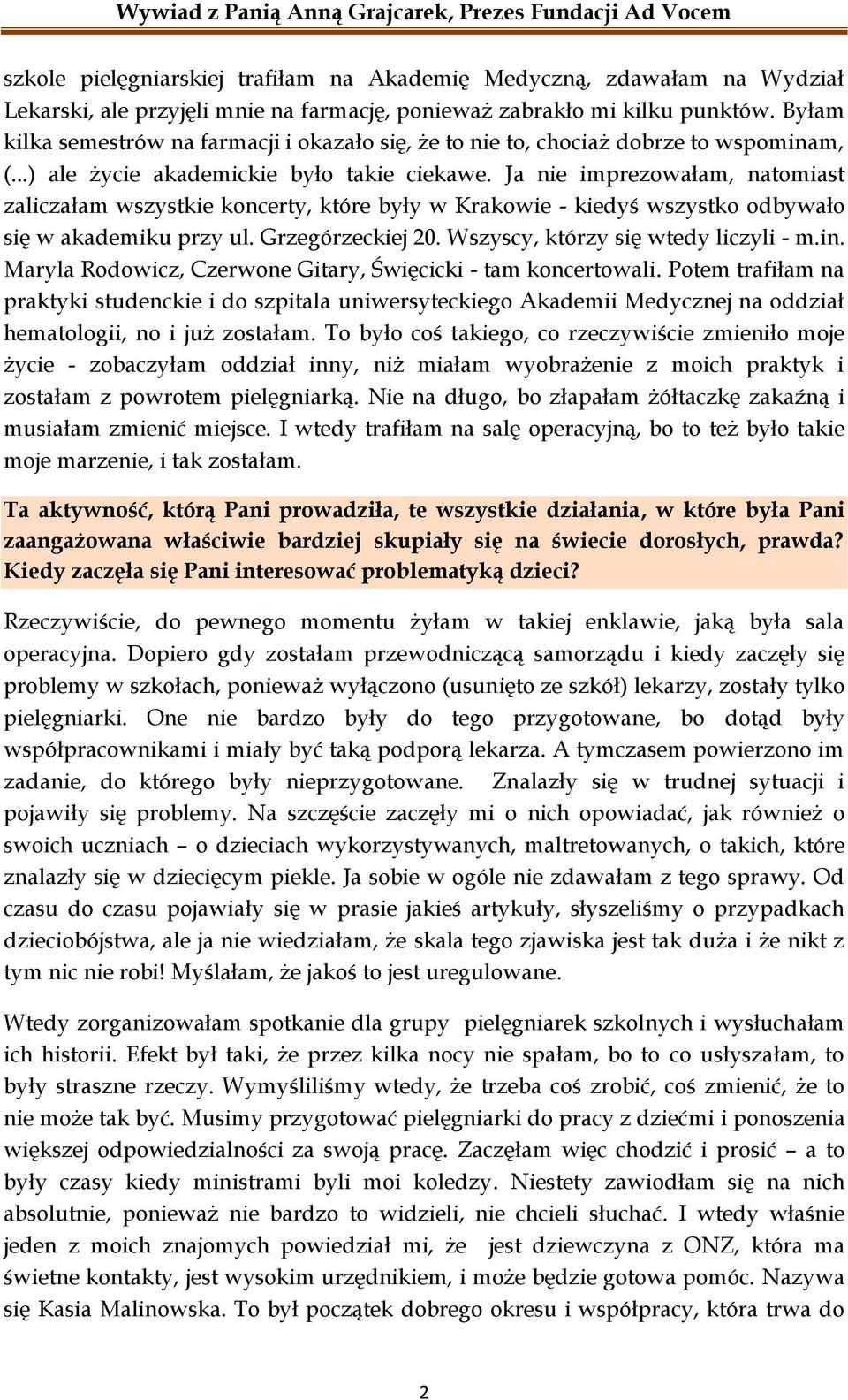 Wywiad z Panią Anną Grajcarek, Prezes Fundacji Ad Vocem

szkole pielęgniarskiej trafiłam na Akademię Medyczną, zdawałam na Wydział Lekarski, ale przyjęli mnie na farmację, ponieważ zabrakło mi kilku punktów. Byłam kilka semestrów na farmacji i okazało się, że to nie to, chociaż dobrze to wspominam, (...) ale życie akademickie było takie ciekawe. Ja nie imprezowałam, natomiast zaliczałam wszystkie koncerty, które były w Krakowie - kiedyś wszystko odbywało się w akademiku przy ul. Grzegórzeckiej 20. Wszyscy, którzy się wtedy liczyli - m.in. Maryla Rodowicz, Czerwone Gitary, Święcicki - tam koncertowali. Potem trafiłam na praktyki studenckie i do szpitala uniwersyteckiego Akademii Medycznej na oddział hematologii, no i już zostałam. To było coś takiego, co rzeczywiście zmieniło moje życie - zobaczyłam oddział inny, niż miałam wyobrażenie z moich praktyk i zostałam z powrotem pielęgniarką. Nie na długo, bo złapałam żółtaczkę zakaźną i musiałam zmienić miejsce. I wtedy trafiłam na salę operacyjną, bo to też było takie moje marzenie, i tak zostałam.

Ta aktywność, którą Pani prowadziła, te wszystkie działania, w które była Pani zaangażowana właściwie bardziej skupiały się na świecie dorosłych, prawda? Kiedy zaczęła się Pani interesować problematyką dzieci?

Rzeczywiście, do pewnego momentu żyłam w takiej enklawie, jaką była sala operacyjna. Dopiero gdy zostałam przewodniczącą samorządu i kiedy zaczęły się problemy w szkołach, ponieważ wyłączono (usunięto ze szkół) lekarzy, zostały tylko pielęgniarki. One nie bardzo były do tego przygotowane, bo dotąd były współpracownikami i miały być taką podporą lekarza. A tymczasem powierzono im zadanie, do którego były nieprzygotowane. Znalazły się w trudnej sytuacji i pojawiły się problemy. Na szczęście zaczęły mi o nich opowiadać, jak również o swoich uczniach – o dzieciach wykorzystywanych, maltretowanych, o takich, które znalazły się w dziecięcym piekle. Ja sobie w ogóle nie zdawałam z tego sprawy. Od czasu do czasu pojawiały się w prasie jakieś artykuły, słyszeliśmy o przypadkach dzieciobójstwa, ale ja nie wiedziałam, że skala tego zjawiska jest tak duża i że nikt z tym nic nie robi! Myślałam, że jakoś to jest uregulowane.

Wtedy zorganizowałam spotkanie dla grupy pielęgniarek szkolnych i wysłuchałam ich historii. Efekt był taki, że przez kilka nocy nie spałam, bo to co usłyszałam, to były straszne rzeczy. Wymyśliliśmy wtedy, że trzeba coś zrobić, coś zmienić, że to nie może tak być. Musimy przygotować pielęgniarki do pracy z dziećmi i ponoszenia większej odpowiedzialności za swoją pracę. Zaczęłam więc chodzić i prosić – a to były czasy kiedy ministrami byli moi koledzy. Niestety zawiodłam się na nich absolutnie, ponieważ nie bardzo to widzieli, nie chcieli słuchać. I wtedy właśnie jeden z moich znajomych powiedział mi, że jest dziewczyna z ONZ, która ma świetne kontakty, jest wysokim urzędnikiem, i może będzie gotowa pomóc. Nazywa się Kasia Malinowska. To był początek dobrego okresu i współpracy, która trwa do

2